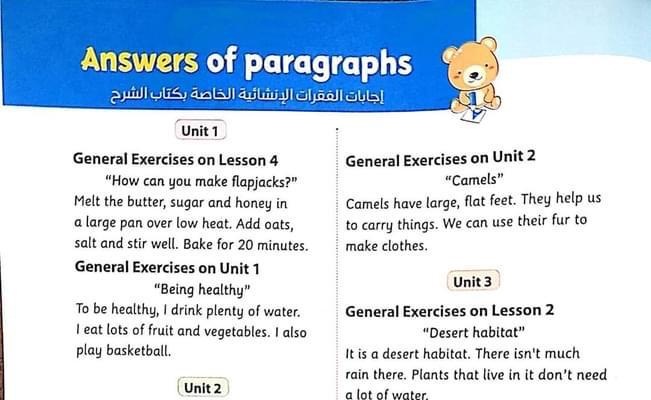 Answers of paragraphs

إجابات الفقرات الإنشائية الخاصة بكتاب الشرح

Unit 1

General Exercises on Lesson 4

"How can you make flapjacks?"

Melt the butter, sugar and honey in a large pan over low heat. Add oats, salt and stir well. Bake for 20 minutes.

General Exercises on Unit 1

"Being healthy"

To be healthy, I drink plenty of water. I eat lots of fruit and vegetables. I also play basketball.

Unit 2

General Exercises on Unit 2

"Camels"

Camels have large, flat feet. They help us to carry things. We can use their fur to make clothes.

Unit 3

General Exercises on Lesson 2

"Desert habitat"

It is a desert habitat. There isn't much rain there. Plants that live in it don't need a lot of water.